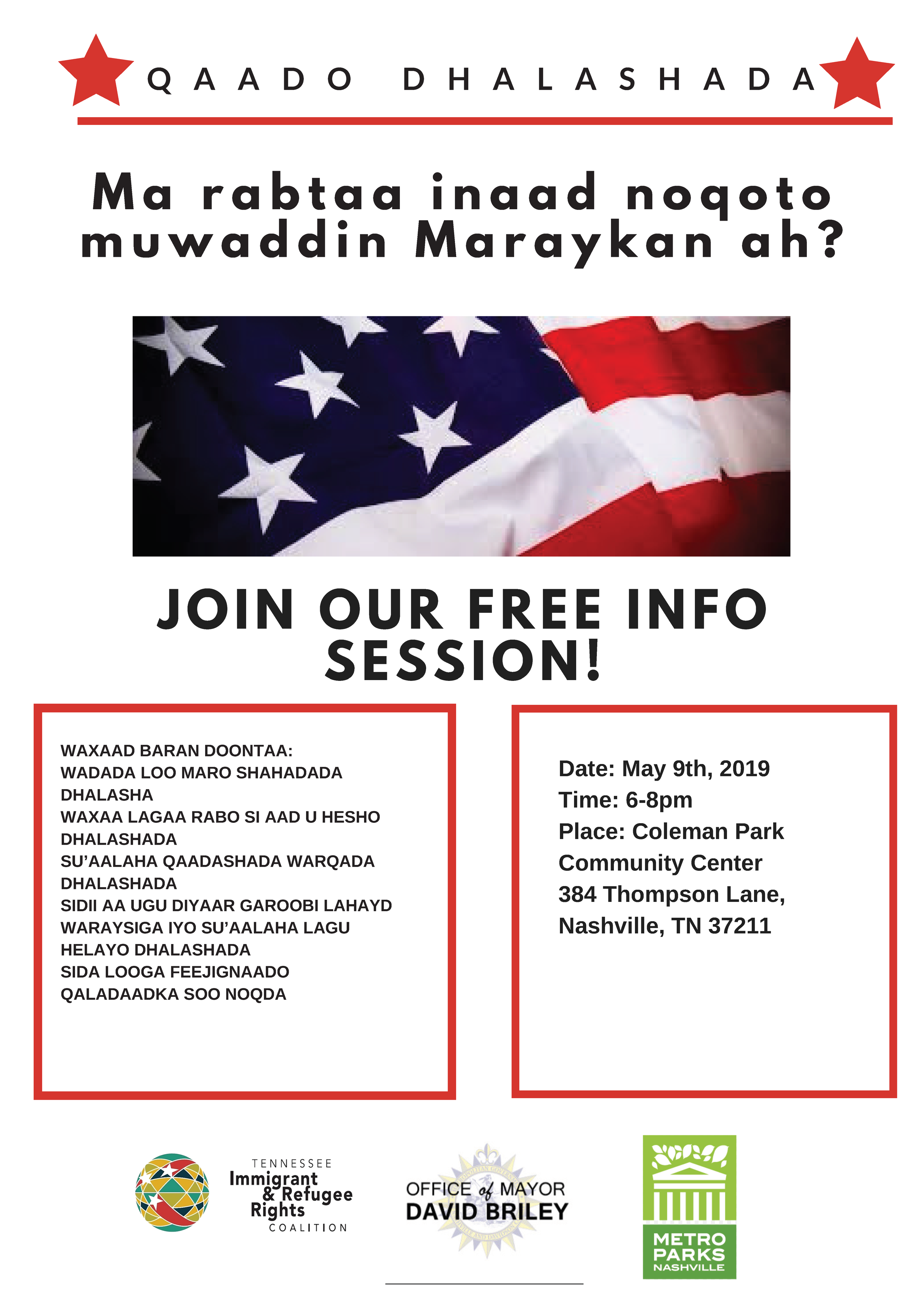 QAADO DHALASHADA

Ma rabtaa inaad noqoto muwaddin Maraykan ah?

JOIN OUR FREE INFO SESSION!

WAXAAD BARAN DOONTAA:
WADADA LOO MARO SHAHADADA DHALASHA
WAXAA LAGAA RABO SI AAD U HESHO DHALASHADA
SU'AALAHA QAADASHADA WARQADA DHALASHADA
SIDII AA UGU DIYAAR GAROOBI LAHAYD WARAYSIGA IYO SU'AALAHA LAGU HELAYO DHALASHADA
SIDA LOOGA FEEJIGNAADO QALADAADKA SOO NOQDA

Date: May 9th, 2019
Time: 6-8pm
Place: Coleman Park Community Center
384 Thompson Lane, Nashville, TN 37211

TENNESSEE Immigrant & Refugee Rights COALITION

OFFICE of MAYOR DAVID BRILEY

METRO PARKS NASHVILLE